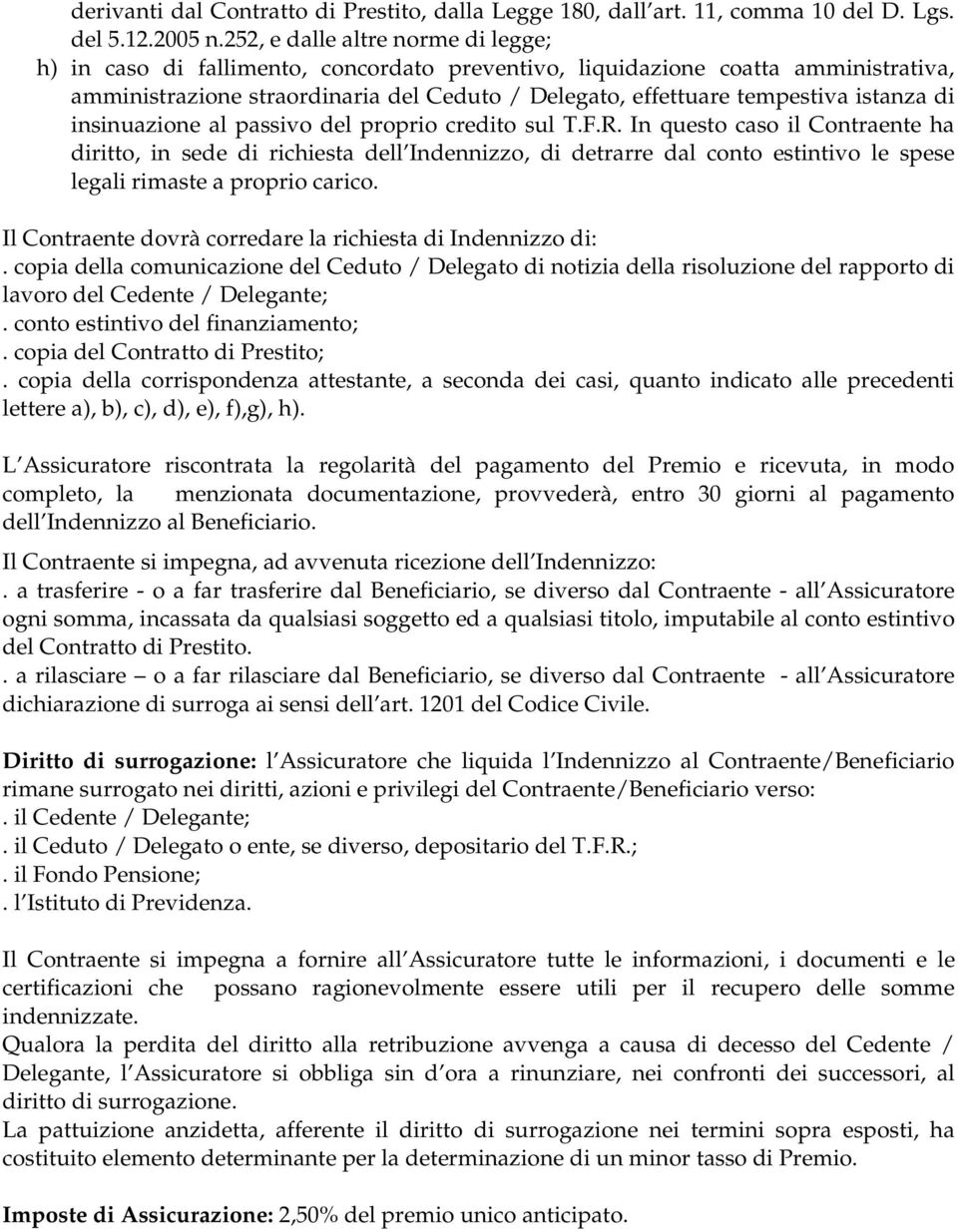 derivanti dal Contratto di Prestito, dalla Legge 180, dall art. 11, comma 10 del D. Lgs. del 5.12.2005 n.252, e dalle altre norme di legge;
h) in caso di fallimento, concordato preventivo, liquidazione coatta amministrativa, amministrazione straordinaria del Ceduto / Delegato, effettuare tempestiva istanza di insinuazione al passivo del proprio credito sul T.F.R. In questo caso il Contraente ha diritto, in sede di richiesta dell Indennizzo, di detrarre dal conto estintivo le spese legali rimaste a proprio carico.

Il Contraente dovrà corredare la richiesta di Indennizzo di:
. copia della comunicazione del Ceduto / Delegato di notizia della risoluzione del rapporto di lavoro del Cedente / Delegante;
. conto estintivo del finanziamento;
. copia del Contratto di Prestito;
. copia della corrispondenza attestante, a seconda dei casi, quanto indicato alle precedenti lettere a), b), c), d), e), f),g), h).

L Assicuratore riscontrata la regolarità del pagamento del Premio e ricevuta, in modo completo, la menzionata documentazione, provvederà, entro 30 giorni al pagamento dell Indennizzo al Beneficiario.

Il Contraente si impegna, ad avvenuta ricezione dell Indennizzo:
. a trasferire - o a far trasferire dal Beneficiario, se diverso dal Contraente - all Assicuratore ogni somma, incassata da qualsiasi soggetto ed a qualsiasi titolo, imputabile al conto estintivo del Contratto di Prestito.
. a rilasciare – o a far rilasciare dal Beneficiario, se diverso dal Contraente - all Assicuratore dichiarazione di surroga ai sensi dell art. 1201 del Codice Civile.

Diritto di surrogazione: l Assicuratore che liquida l Indennizzo al Contraente/Beneficiario rimane surrogato nei diritti, azioni e privilegi del Contraente/Beneficiario verso:
. il Cedente / Delegante;
. il Ceduto / Delegato o ente, se diverso, depositario del T.F.R.;
. il Fondo Pensione;
. l Istituto di Previdenza.

Il Contraente si impegna a fornire all Assicuratore tutte le informazioni, i documenti e le certificazioni che possano ragionevolmente essere utili per il recupero delle somme indennizzate.
Qualora la perdita del diritto alla retribuzione avvenga a causa di decesso del Cedente / Delegante, l Assicuratore si obbliga sin d ora a rinunziare, nei confronti dei successori, al diritto di surrogazione.
La pattuizione anzidetta, afferente il diritto di surrogazione nei termini sopra esposti, ha costituito elemento determinante per la determinazione di un minor tasso di Premio.

Imposte di Assicurazione: 2,50% del premio unico anticipato.